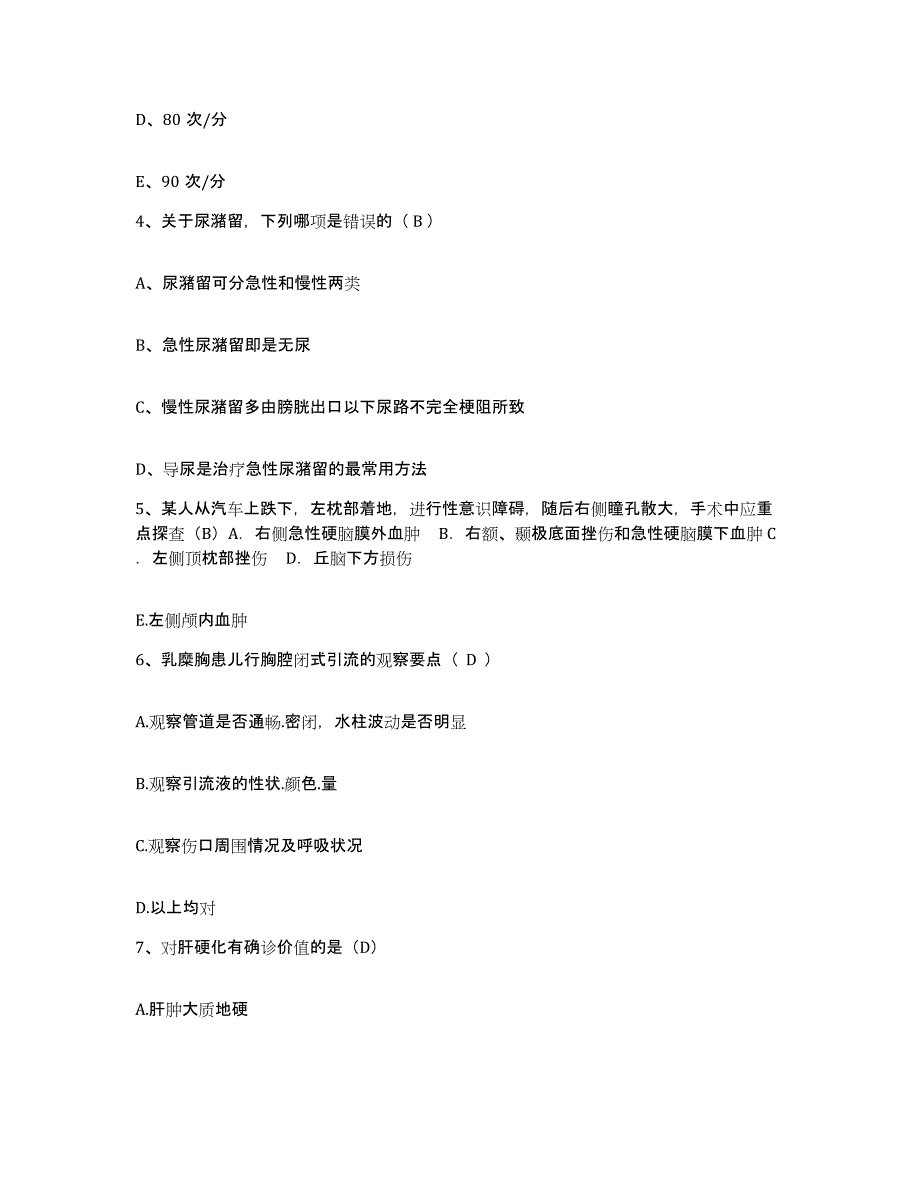 D、80 次/分

E、90 次/分

4、关于尿潴留，下列哪项是错误的（ B ）

A、尿潴留可分急性和慢性两类

B、急性尿潴留即是无尿

C、慢性尿潴留多由膀胱出口以下尿路不完全梗阻所致

D、导尿是治疗急性尿潴留的最常用方法

5、某人从汽车上跌下，左枕部着地，进行性意识障碍，随后右侧瞳孔散大，手术中应重点探查（B）A. 右侧急性硬脑膜外血肿 B. 右额、颞极底面挫伤和急性硬脑膜下血肿 C. 左侧顶枕部挫伤 D. 丘脑下方损伤

E.左侧颅内血肿

6、乳糜胸患儿行胸腔闭式引流的观察要点（ D ）

A.观察管道是否通畅.密闭，水柱波动是否明显

B.观察引流液的性状.颜色.量

C.观察伤口周围情况及呼吸状况

D.以上均对

7、对肝硬化有确诊价值的是（D）

A.肝肿大质地硬